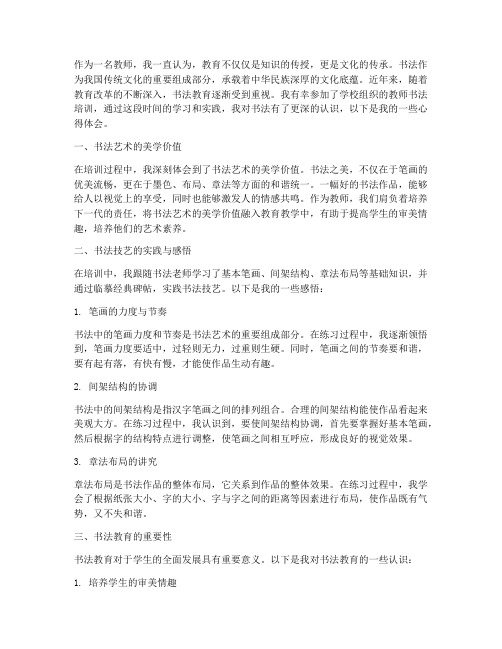 作为一名教师，我一直认为，教育不仅仅是知识的传授，更是文化的传承。书法作为我国传统文化的重要组成部分，承载着中华民族深厚的文化底蕴。近年来，随着教育改革的不断深入，书法教育逐渐受到重视。我有幸参加了学校组织的教师书法培训，通过这段时间的学习和实践，我对书法有了更深的认识，以下是我的一些心得体会。

一、书法艺术的美学价值

在培训过程中，我深刻体会到了书法艺术的美学价值。书法之美，不仅在于笔画的优美流畅，更在于墨色、布局、章法等方面的和谐统一。一幅好的书法作品，能够给人以视觉上的享受，同时也能够激发人的情感共鸣。作为教师，我们肩负着培养下一代的责任，将书法艺术的美学价值融入教育教学中，有助于提高学生的审美情趣，培养他们的艺术素养。

二、书法技艺的实践与感悟

在培训中，我跟随书法老师学习了基本笔画、间架结构、章法布局等基础知识，并通过临摹经典碑帖，实践书法技艺。以下是我的一些感悟：

1. 笔画的力度与节奏

书法中的笔画力度和节奏是书法艺术的重要组成部分。在练习过程中，我逐渐领悟到，笔画力度要适中，过轻则无力，过重则生硬。同时，笔画之间的节奏要和谐，要有起有落，有快有慢，才能使作品生动有趣。

2. 间架结构的协调

书法中的间架结构是指汉字笔画之间的排列组合。合理的间架结构能使作品看起来美观大方。在练习过程中，我认识到，要使间架结构协调，首先要掌握好基本笔画，然后根据字的结构特点进行调整，使笔画之间相互呼应，形成良好的视觉效果。

3. 章法布局的讲究

章法布局是书法作品的整体布局，它关系到作品的整体效果。在练习过程中，我学会了根据纸张大小、字的大小、字与字之间的距离等因素进行布局，使作品既有气势，又不失和谐。

三、书法教育的重要性

书法教育对于学生的全面发展具有重要意义。以下是我对书法教育的一些认识：

1. 培养学生的审美情趣